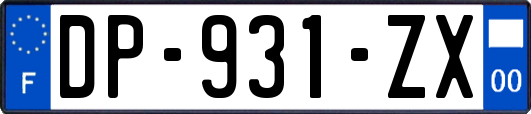 F
DP-931-ZX
00